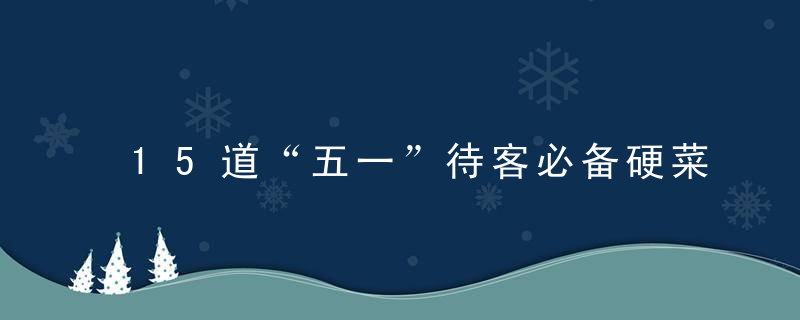 15道“五一”待客必备硬菜